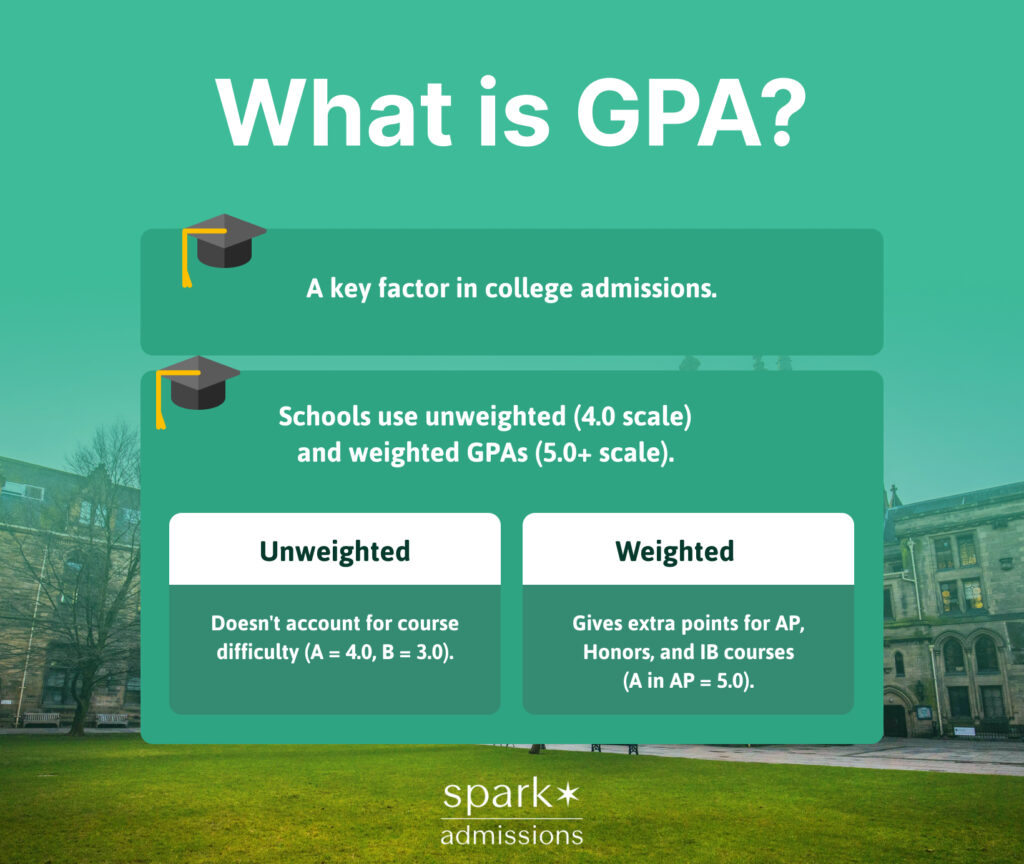 What is GPA?

A key factor in college admissions.

Schools use unweighted (4.0 scale) and weighted GPAs (5.0+ scale).

Unweighted

Doesn't account for course difficulty (A = 4.0, B = 3.0).

Weighted

Gives extra points for AP, Honors, and IB courses (A in AP = 5.0).

spark
admissions